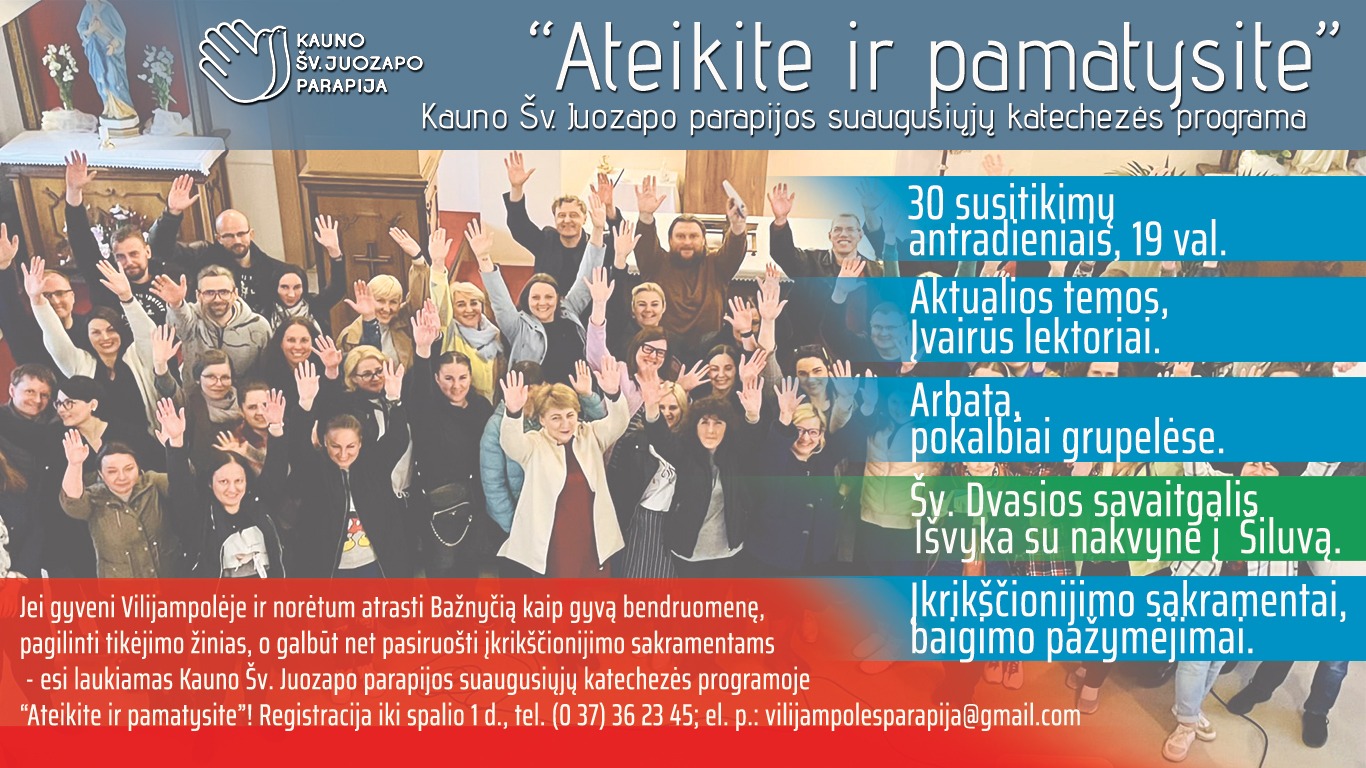 KAUNO
ŠV. JUOZAPO
PARAPIJA

"Ateikite ir pamatysite"
Kauno Šv. Juozapo parapijos suaugusiųjų katechezės programa

30 susitikimų
antradieniais, 19 val.

Aktualios temos,
Įvairūs lektoriai.

Arbata,
pokalbiai grupelėse.

Šv. Dvasios savaitgalis
Išvyka su nakvyne į Šiluvą.

Įkrikščionijimo sakramentai,
baigimo pažymėjimai.

Jei gyveni Vilijampolėje ir norėtum atrasti Bažnyčią kaip gyvą bendruomenę, pagilinti tikėjimo žinias, o galbūt net pasiruošti įkrikščionijimo sakramentams - esi laukiamas Kauno Šv. Juozapo parapijos suaugusiųjų katechezės programoje "Ateikite ir pamatysite"! Registracija iki spalio 1 d., tel. (0 37) 36 23 45; el. p.: vilijampolesparapija@gmail.com